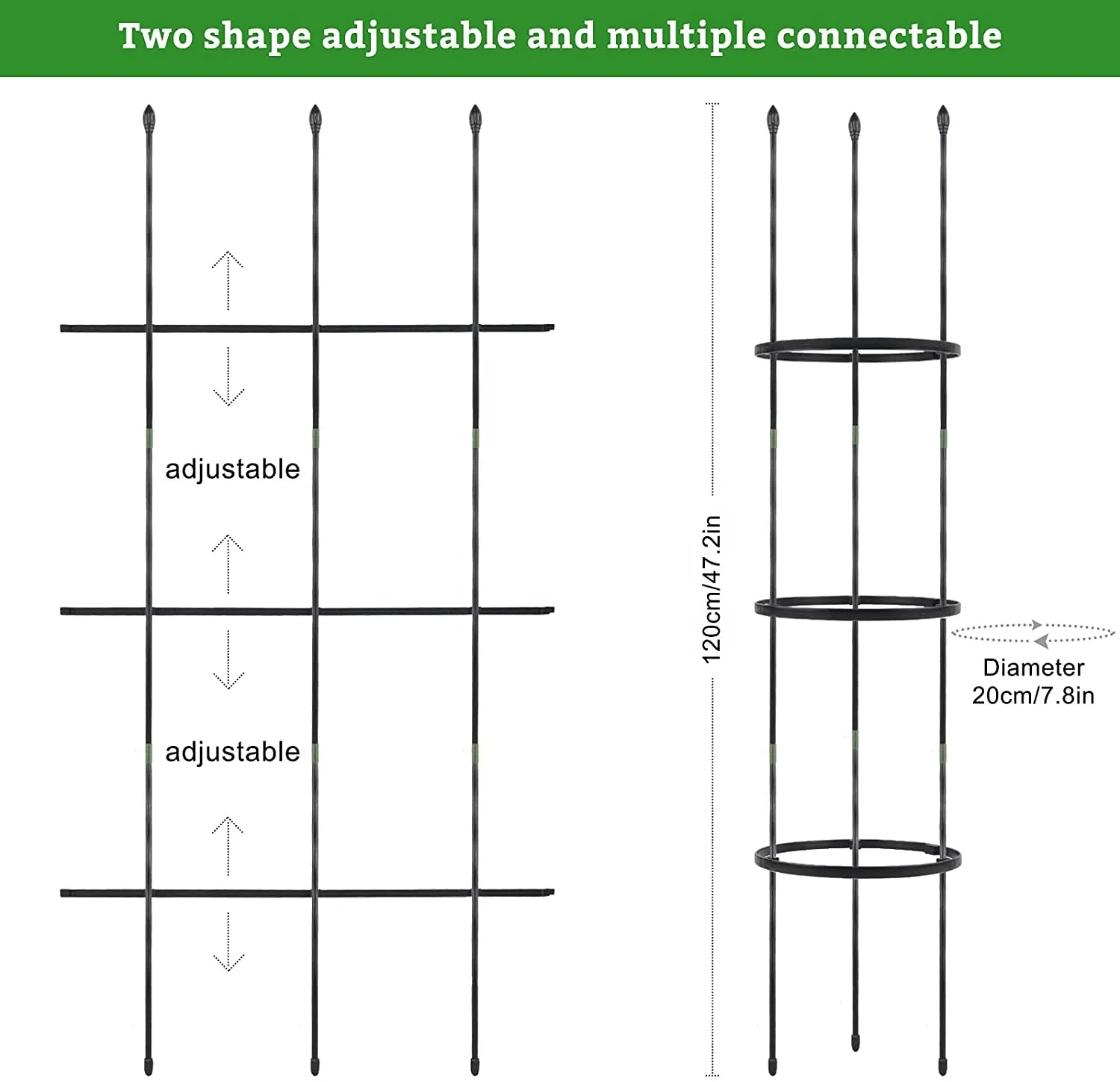 Two shape adjustable and multiple connectable

adjustable

adjustable

120cm/47.2in

Diameter 20cm/7.8in